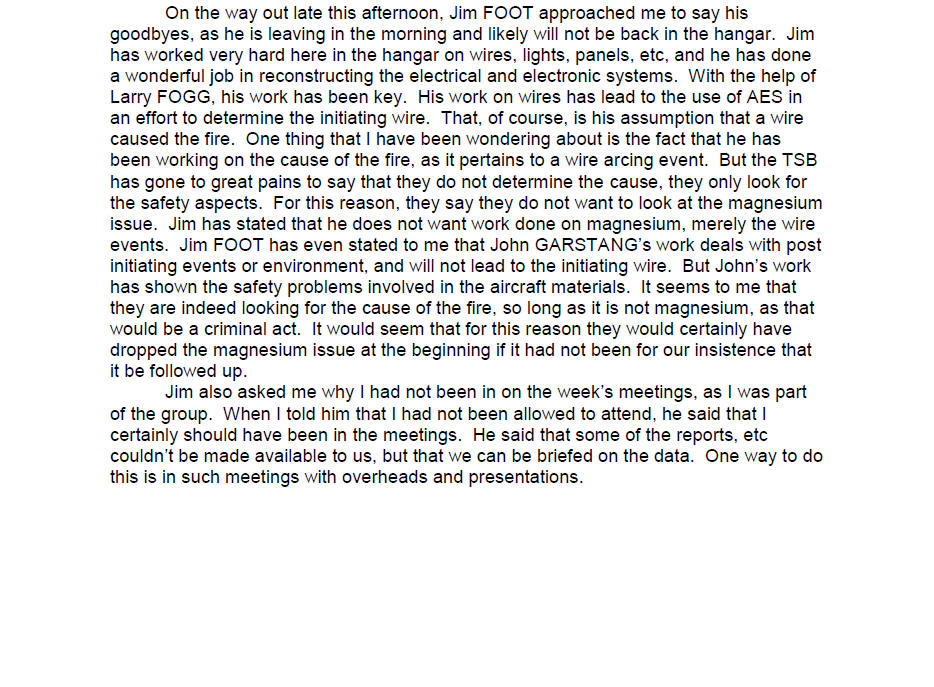 On the way out late this afternoon, Jim FOOT approached me to say his goodbyes, as he is leaving in the morning and likely will not be back in the hangar. Jim has worked very hard here in the hangar on wires, lights, panels, etc, and he has done a wonderful job in reconstructing the electrical and electronic systems. With the help of Larry FOGG, his work has been key. His work on wires has lead to the use of AES in an effort to determine the initiating wire. That, of course, is his assumption that a wire caused the fire. One thing that I have been wondering about is the fact that he has been working on the cause of the fire, as it pertains to a wire arcing event. But the TSB has gone to great pains to say that they do not determine the cause, they only look for the safety aspects. For this reason, they say they do not want to look at the magnesium issue. Jim has stated that he does not want work done on magnesium, merely the wire events. Jim FOOT has even stated to me that John GARSTANG's work deals with post initiating events or environment, and will not lead to the initiating wire. But John's work has shown the safety problems involved in the aircraft materials. It seems to me that they are indeed looking for the cause of the fire, so long as it is not magnesium, as that would be a criminal act. It would seem that for this reason they would certainly have dropped the magnesium issue at the beginning if it had not been for our insistence that it be followed up.

Jim also asked me why I had not been in on the week's meetings, as I was part of the group. When I told him that I had not been allowed to attend, he said that I certainly should have been in the meetings. He said that some of the reports, etc couldn't be made available to us, but that we can be briefed on the data. One way to do this is in such meetings with overheads and presentations.